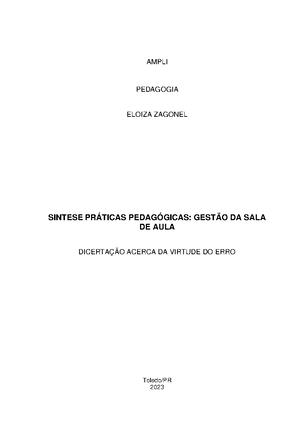 AMPLI

PEDAGOGIA

ELOIZA ZAGONEL

SINTESE PRÁTICAS PEDAGÓGICAS: GESTÃO DA SALA DE AULA

DICERTAÇÃO ACERCA DA VIRTUDE DO ERRO

Toledo/PR
2023